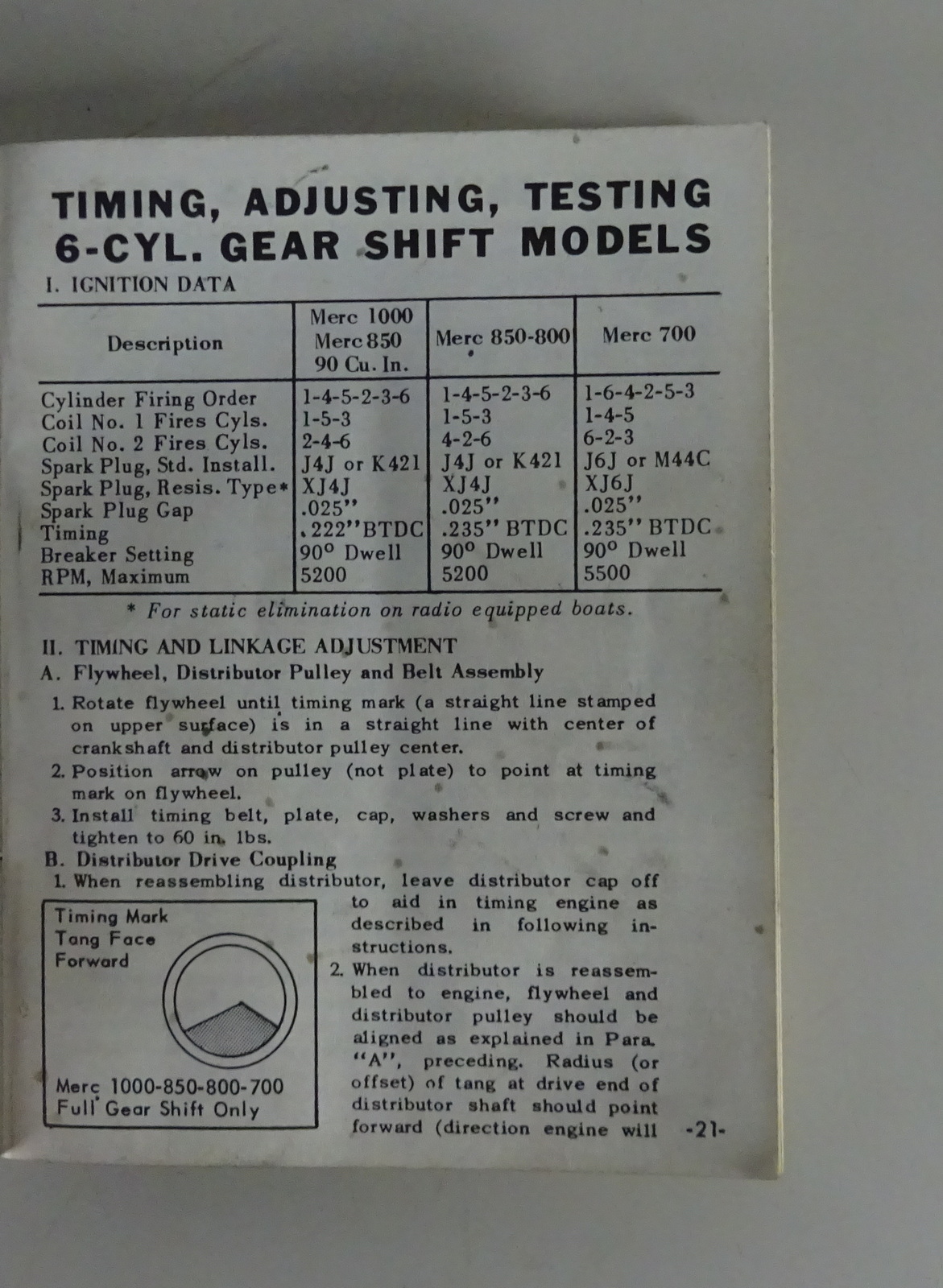 TIMING, ADJUSTING, TESTING
6-CYL. GEAR SHIFT MODELS

I. IGNITION DATA

| Description | Merc 1000 Merc 850 90 Cu. In. | Merc 850-800 | Merc 700 |
|---|---|---|---|
| Cylinder Firing Order | 1-4-5-2-3-6 | 1-4-5-2-3-6 | 1-6-4-2-5-3 |
| Coil No. 1 Fires Cyls. | 1-5-3 | 1-5-3 | 1-4-5 |
| Coil No. 2 Fires Cyls. | 2-4-6 | 4-2-6 | 6-2-3 |
| Spark Plug, Std. Install. | J4J or K421 | J4J or K421 | J6J or M44C |
| Spark Plug, Resis. Type* | XJ4J | XJ4J | XJ6J |
| Spark Plug Gap | .025" | .025" | .025" |
| Timing | .222"BTDC | .235" BTDC | .235" BTDC |
| Breaker Setting | 90° Dwell | 90° Dwell | 90° Dwell |
| RPM, Maximum | 5200 | 5200 | 5500 |

* For static elimination on radio equipped boats.

II. TIMING AND LINKAGE ADJUSTMENT
A. Flywheel, Distributor Pulley and Belt Assembly
1. Rotate flywheel until timing mark (a straight line stamped on upper surface) is in a straight line with center of crankshaft and distributor pulley center.
2. Position arrow on pulley (not plate) to point at timing mark on flywheel.
3. Install timing belt, plate, cap, washers and screw and tighten to 60 in. lbs.
B. Distributor Drive Coupling
1. When reassembling distributor, leave distributor cap off to aid in timing engine as described in following instructions.
2. When distributor is reassembled to engine, flywheel and distributor pulley should be aligned as explained in Para. "A", preceding. Radius (or offset) of tang at drive end of distributor shaft should point forward (direction engine will

Timing Mark
Tang Face
Forward

Merc 1000-850-800-700
Full Gear Shift Only

-21-